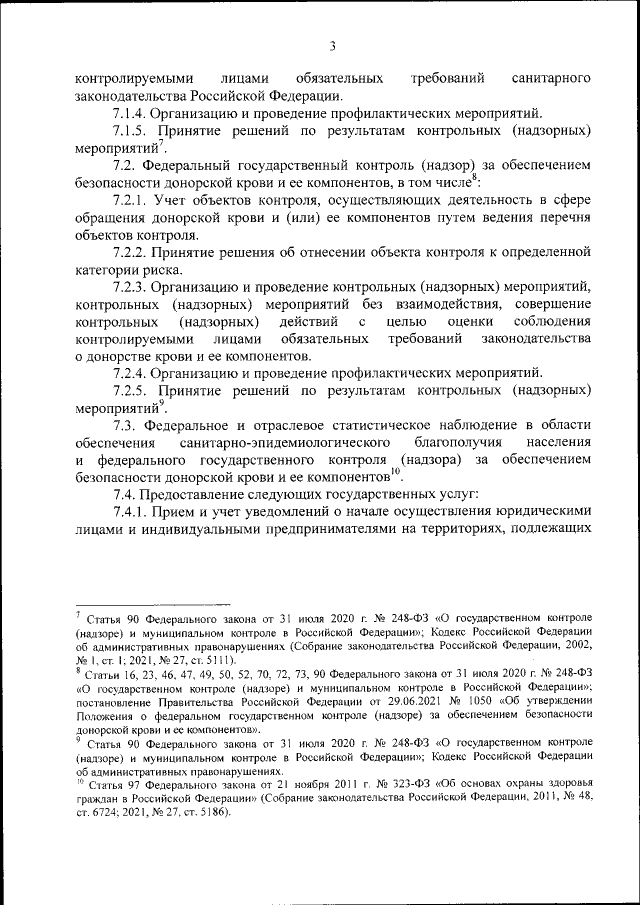 3

контролируемыми лицами обязательных требований санитарного законодательства Российской Федерации.

7.1.4. Организацию и проведение профилактических мероприятий.

7.1.5. Принятие решений по результатам контрольных (надзорных) мероприятий$^7$.

7.2. Федеральный государственный контроль (надзор) за обеспечением безопасности донорской крови и ее компонентов, в том числе$^8$:

7.2.1. Учет объектов контроля, осуществляющих деятельность в сфере обращения донорской крови и (или) ее компонентов путем ведения перечня объектов контроля.

7.2.2. Принятие решения об отнесении объекта контроля к определенной категории риска.

7.2.3. Организацию и проведение контрольных (надзорных) мероприятий, контрольных (надзорных) мероприятий без взаимодействия, совершение контрольных (надзорных) действий с целью оценки соблюдения контролируемыми лицами обязательных требований законодательства о донорстве крови и ее компонентов.

7.2.4. Организацию и проведение профилактических мероприятий.

7.2.5. Принятие решений по результатам контрольных (надзорных) мероприятий$^9$.

7.3. Федеральное и отраслевое статистическое наблюдение в области обеспечения санитарно-эпидемиологического благополучия населения и федерального государственного контроля (надзора) за обеспечением безопасности донорской крови и ее компонентов$^{10}$.

7.4. Предоставление следующих государственных услуг:

7.4.1. Прием и учет уведомлений о начале осуществления юридическими лицами и индивидуальными предпринимателями на территориях, подлежащих

$^7$ Статья 90 Федерального закона от 31 июля 2020 г. № 248-ФЗ «О государственном контроле (надзоре) и муниципальном контроле в Российской Федерации»; Кодекс Российской Федерации об административных правонарушениях (Собрание законодательства Российской Федерации, 2002, № 1, ст. 1; 2021, № 27, ст. 5111).

$^8$ Статьи 16, 23, 46, 47, 49, 50, 52, 70, 72, 73, 90 Федерального закона от 31 июля 2020 г. № 248-ФЗ «О государственном контроле (надзоре) и муниципальном контроле в Российской Федерации»; постановление Правительства Российской Федерации от 29.06.2021 № 1050 «Об утверждении Положения о федеральном государственном контроле (надзоре) за обеспечением безопасности донорской крови и ее компонентов».

$^9$ Статья 90 Федерального закона от 31 июля 2020 г. № 248-ФЗ «О государственном контроле (надзоре) и муниципальном контроле в Российской Федерации»; Кодекс Российской Федерации об административных правонарушениях.

$^{10}$ Статья 97 Федерального закона от 21 ноября 2011 г. № 323-ФЗ «Об основах охраны здоровья граждан в Российской Федерации» (Собрание законодательства Российской Федерации, 2011, № 48, ст. 6724; 2021, № 27, ст. 5186).